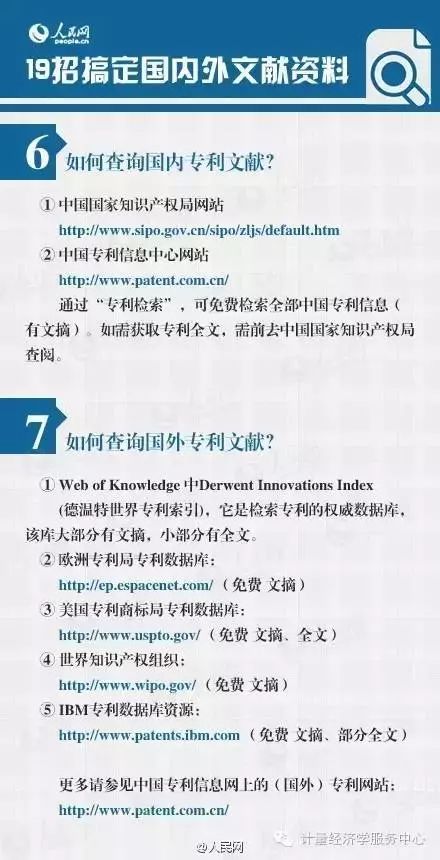 人民网
people.cn

19招搞定国内外文献资料

6 如何查询国内专利文献?

① 中国国家知识产权局网站
http://www.sipo.gov.cn/sipo/zljs/default.htm

② 中国专利信息中心网站
http://www.patent.com.cn/

通过“专利检索”，可免费检索全部中国专利信息（有文摘）。如需获取专利全文，需前去中国国家知识产权局查阅。

7 如何查询国外专利文献?

① Web of Knowledge 中Derwent Innovations Index (德温特世界专利索引)，它是检索专利的权威数据库，该库大部分有文摘，小部分有全文。

② 欧洲专利局专利数据库：
http://ep.espacenet.com/（免费 文摘）

③ 美国专利商标局专利数据库：
http://www.uspto.gov/（免费 文摘、全文）

④ 世界知识产权组织：
http://www.wipo.gov/（免费 文摘）

⑤ IBM专利数据库资源：
http://www.patents.ibm.com（免费 文摘、部分全文）

更多请参见中国专利信息网上的（国外）专利网站：
http://www.patent.com.cn/

@人民网
计量经济学服务中心